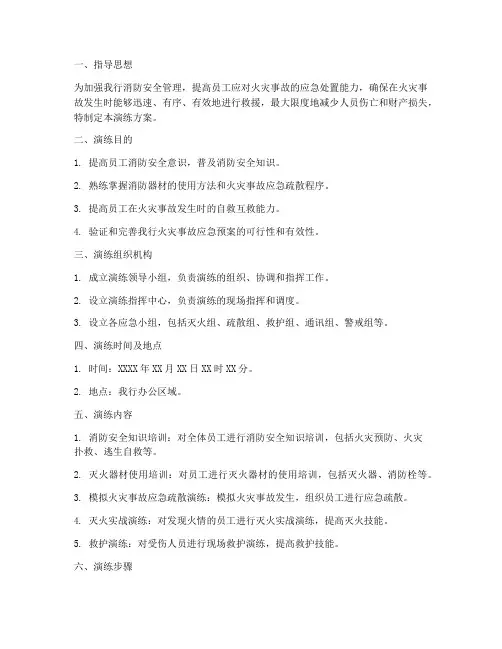 一、指导思想

为加强我行消防安全管理，提高员工应对火灾事故的应急处置能力，确保在火灾事故发生时能够迅速、有序、有效地进行救援，最大限度地减少人员伤亡和财产损失，特制定本演练方案。

二、演练目的

1. 提高员工消防安全意识，普及消防安全知识。

2. 熟练掌握消防器材的使用方法和火灾事故应急疏散程序。

3. 提高员工在火灾事故发生时的自救互救能力。

4. 验证和完善我行火灾事故应急预案的可行性和有效性。

三、演练组织机构

1. 成立演练领导小组，负责演练的组织、协调和指挥工作。

2. 设立演练指挥中心，负责演练的现场指挥和调度。

3. 设立各应急小组，包括灭火组、疏散组、救护组、通讯组、警戒组等。

四、演练时间及地点

1. 时间：XXXX 年 XX 月 XX 日 XX 时 XX 分。

2. 地点：我行办公区域。

五、演练内容

1. 消防安全知识培训：对全体员工进行消防安全知识培训，包括火灾预防、火灾扑救、逃生自救等。

2. 灭火器材使用培训：对员工进行灭火器材的使用培训，包括灭火器、消防栓等。

3. 模拟火灾事故应急疏散演练：模拟火灾事故发生，组织员工进行应急疏散。

4. 灭火实战演练：对发现火情的员工进行灭火实战演练，提高灭火技能。

5. 救护演练：对受伤人员进行现场救护演练，提高救护技能。

六、演练步骤